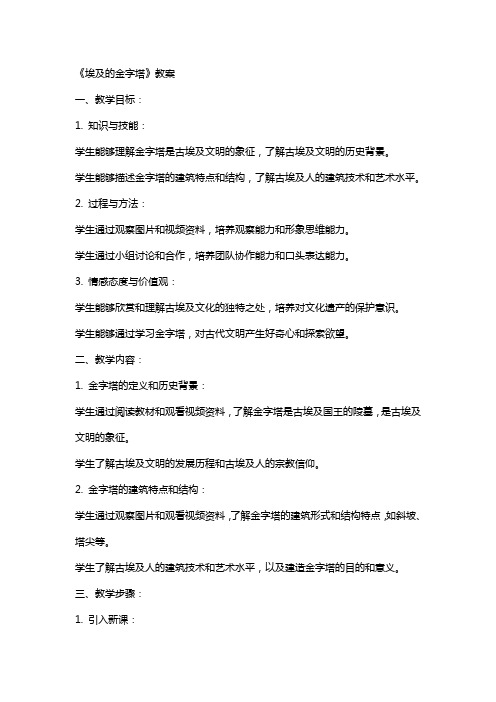 《埃及的金字塔》教案

一、教学目标：

1. 知识与技能：

学生能够理解金字塔是古埃及文明的象征，了解古埃及文明的历史背景。

学生能够描述金字塔的建筑特点和结构，了解古埃及人的建筑技术和艺术水平。

2. 过程与方法：

学生通过观察图片和视频资料，培养观察能力和形象思维能力。

学生通过小组讨论和合作，培养团队协作能力和口头表达能力。

3. 情感态度与价值观：

学生能够欣赏和理解古埃及文化的独特之处，培养对文化遗产的保护意识。

学生能够通过学习金字塔，对古代文明产生好奇心和探索欲望。

二、教学内容：

1. 金字塔的定义和历史背景：

学生通过阅读教材和观看视频资料，了解金字塔是古埃及国王的陵墓，是古埃及文明的象征。

学生了解古埃及文明的发展历程和古埃及人的宗教信仰。

2. 金字塔的建筑特点和结构：

学生通过观察图片和观看视频资料，了解金字塔的建筑形式和结构特点，如斜坡、塔尖等。

学生了解古埃及人的建筑技术和艺术水平，以及建造金字塔的目的和意义。

三、教学步骤：

1. 引入新课：